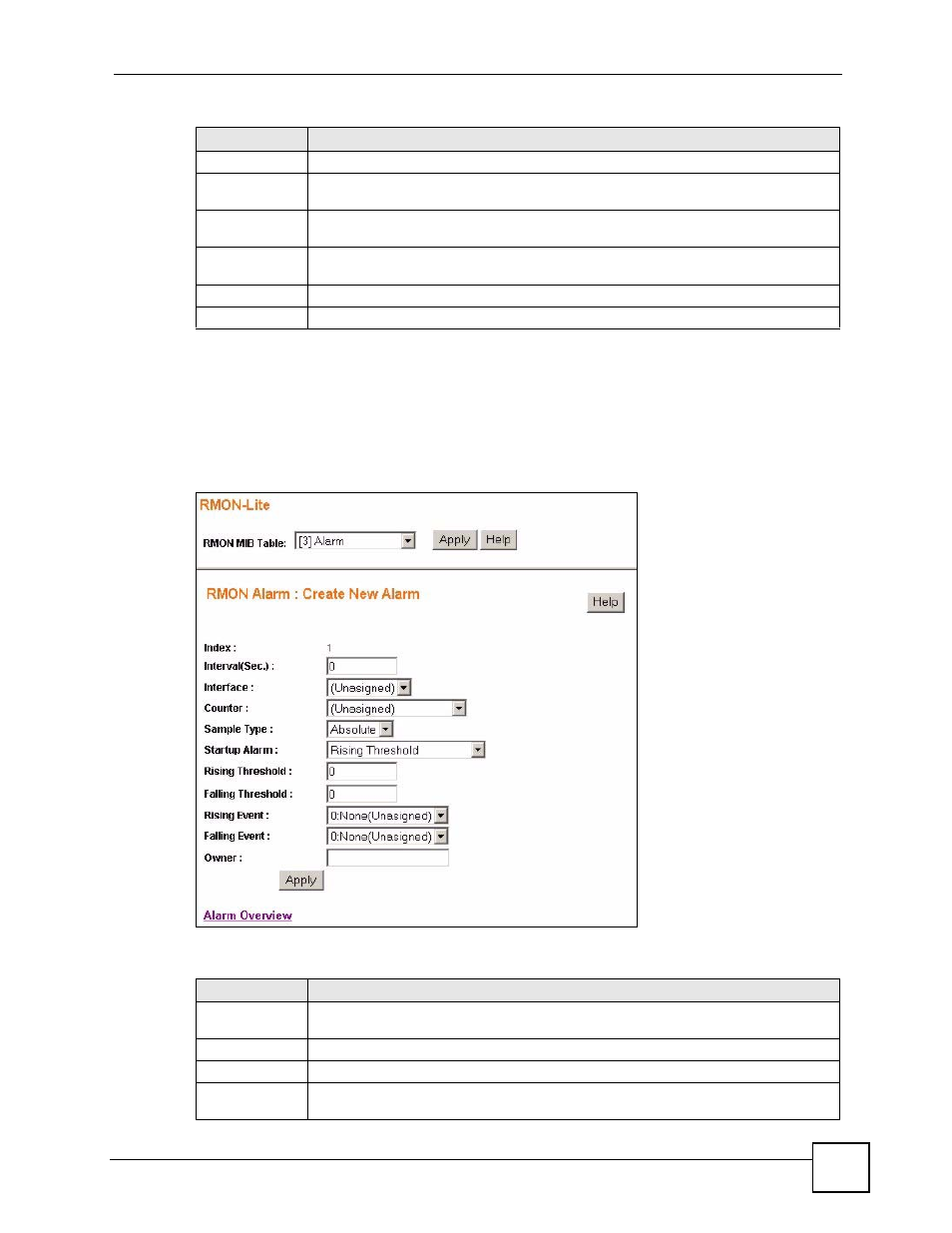 RMON-Lite

RMON MIB Table: [3] Alarm

Apply Help

RMON Alarm : Create New Alarm

Help

Index : 1

Interval(Sec.) : 0

Interface : (Unasigned)

Counter : (Unasigned)

Sample Type : Absolute

Startup Alarm : Rising Threshold

Rising Threshold : 0

Falling Threshold : 0

Rising Event : 0:None(Unasigned)

Falling Event : 0:None(Unasigned)

Owner :

Apply

Alarm Overview